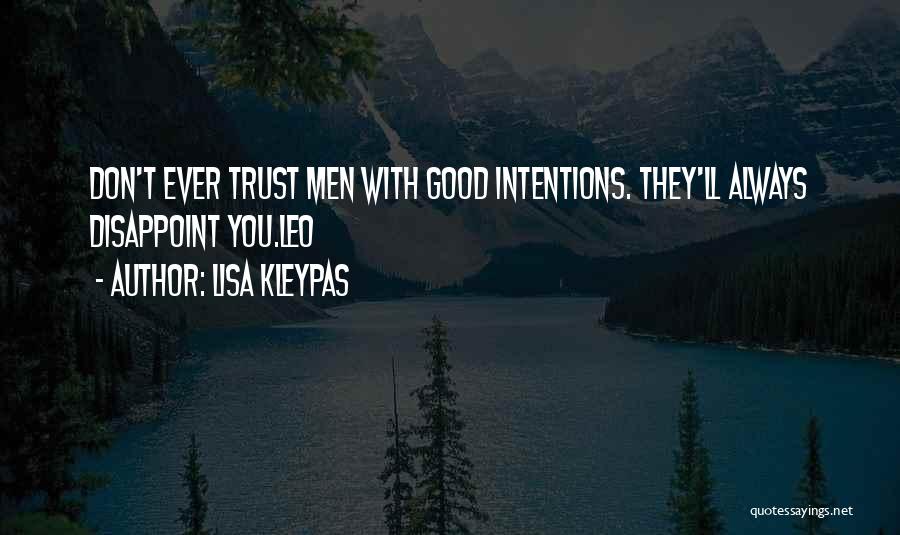 DON'T EVER TRUST MEN WITH GOOD INTENTIONS. THEY'LL ALWAYS DISAPPOINT YOU.LEO
- AUTHOR: LISA KLEYPAS

quotessayings.net